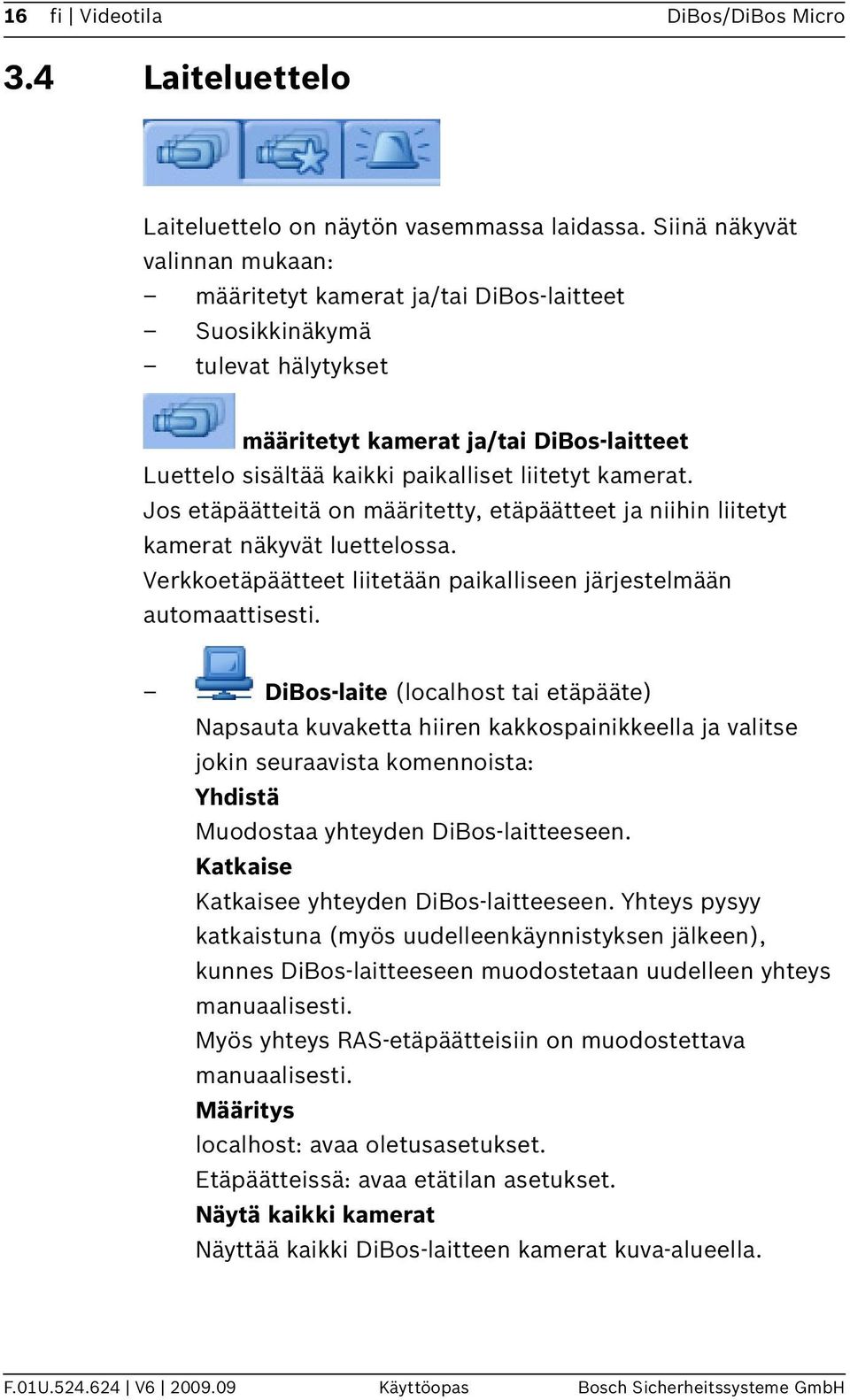 16 fi | Videotila DiBos/DiBos Micro

3.4 Laiteluettelo

Laiteluettelo on näytön vasemmassa laidassa. Siinä näkyvät valinnan mukaan:
– määritetyt kamerat ja/tai DiBos-laitteet
– Suosikkinäkymä
– tulevat hälytykset

määritetyt kamerat ja/tai DiBos-laitteet
Luettelo sisältää kaikki paikalliset liitetyt kamerat. Jos etäpäätteitä on määritetty, etäpäätteet ja niihin liitetyt kamerat näkyvät luettelossa.
Verkkoetäpäätteet liitetään paikalliseen järjestelmään automaattisesti.

– DiBos-laite (localhost tai etäpääte)
Napsauta kuvaketta hiiren kakkospainikkeella ja valitse jokin seuraavista komennoista:
Yhdistä
Muodostaa yhteyden DiBos-laitteeseen.
Katkaise
Katkaisee yhteyden DiBos-laitteeseen. Yhteys pysyy katkaistuna (myös uudelleenkäynnistyksen jälkeen), kunnes DiBos-laitteeseen muodostetaan uudelleen yhteys manuaalisesti.
Myös yhteys RAS-etäpäätteisiin on muodostettava manuaalisesti.
Määritys
localhost: avaa oletusasetukset.
Etäpäätteissä: avaa etätilan asetukset.
Näytä kaikki kamerat
Näyttää kaikki DiBos-laitteen kamerat kuva-alueella.

F.01U.524.624 | V6 | 2009.09 Käyttöopas Bosch Sicherheitssysteme GmbH